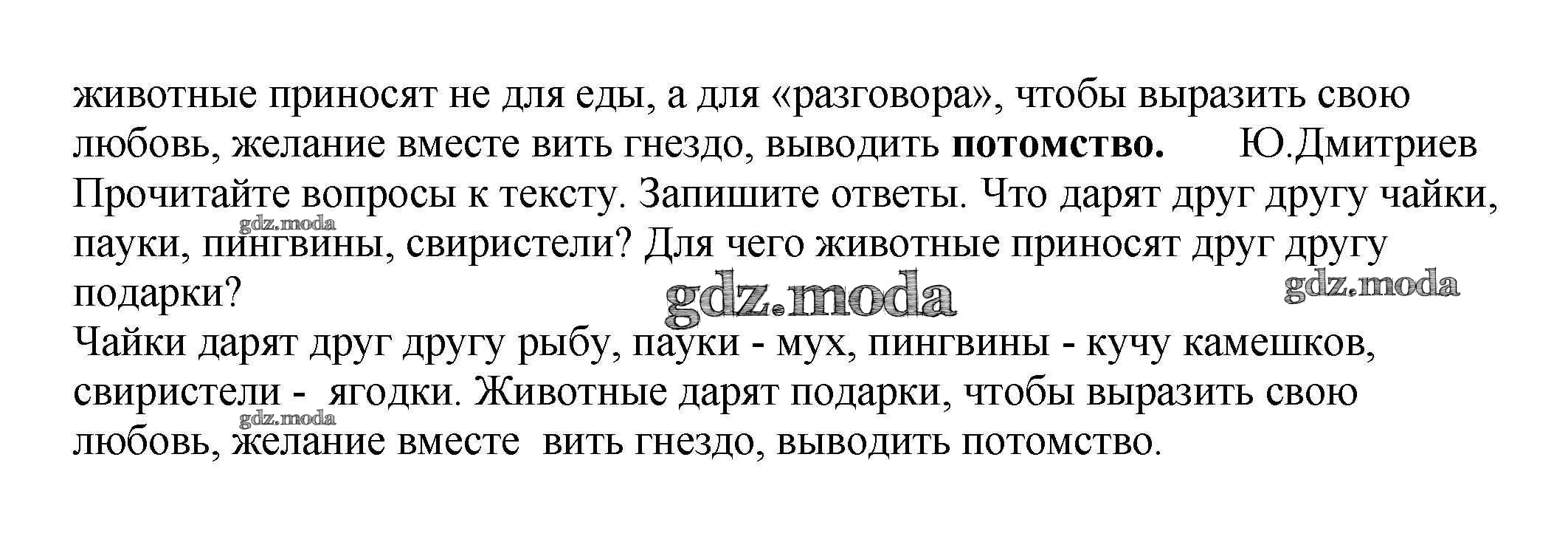 животные приносят не для еды, а для «разговора», чтобы выразить свою любовь, желание вместе вить гнездо, выводить потомство. Ю.Дмитриев

Прочитайте вопросы к тексту. Запишите ответы. Что дарят друг другу чайки, пауки, пингвины, свиристели? Для чего животные приносят друг другу подарки?

Чайки дарят друг другу рыбу, пауки - мух, пингвины - кучу камешков, свиристели - ягодки. Животные дарят подарки, чтобы выразить свою любовь, желание вместе вить гнездо, выводить потомство.

gdz.moda